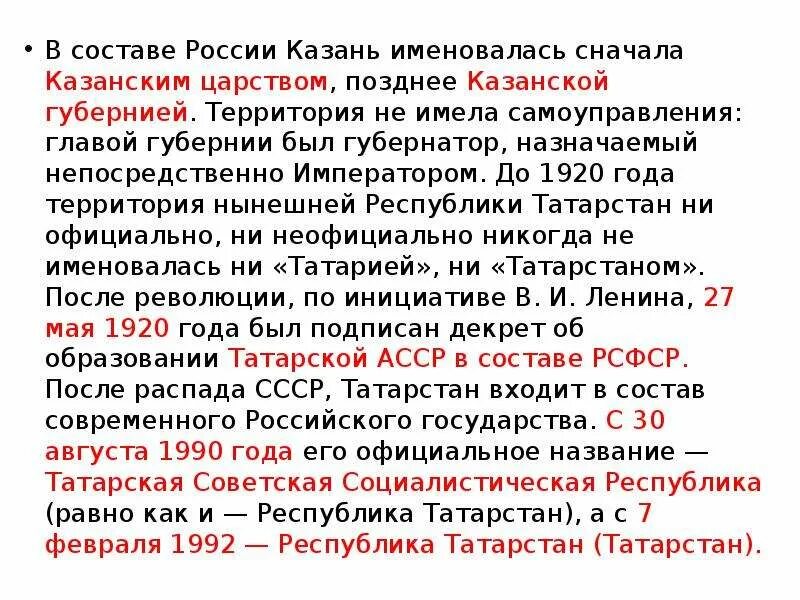 • В составе России Казань именовалась сначала Казанским царством, позднее Казанской губернией. Территория не имела самоуправления: главой губернии был губернатор, назначаемый непосредственно Императором. До 1920 года территория нынешней Республики Татарстан ни официально, ни неофициально никогда не именовалась ни «Татарией», ни «Татарстаном». После революции, по инициативе В. И. Ленина, 27 мая 1920 года был подписан декрет об образовании Татарской АССР в составе РСФСР. После распада СССР, Татарстан входит в состав современного Российского государства. С 30 августа 1990 года его официальное название — Татарская Советская Социалистическая Республика (равно как и — Республика Татарстан), а с 7 февраля 1992 — Республика Татарстан (Татарстан).